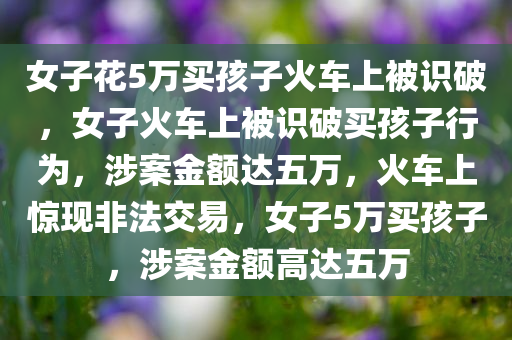 女子花5万买孩子火车上被识破，女子火车上被识破买孩子行为，涉案金额达五万，火车上惊现非法交易，女子5万买孩子，涉案金额高达五万